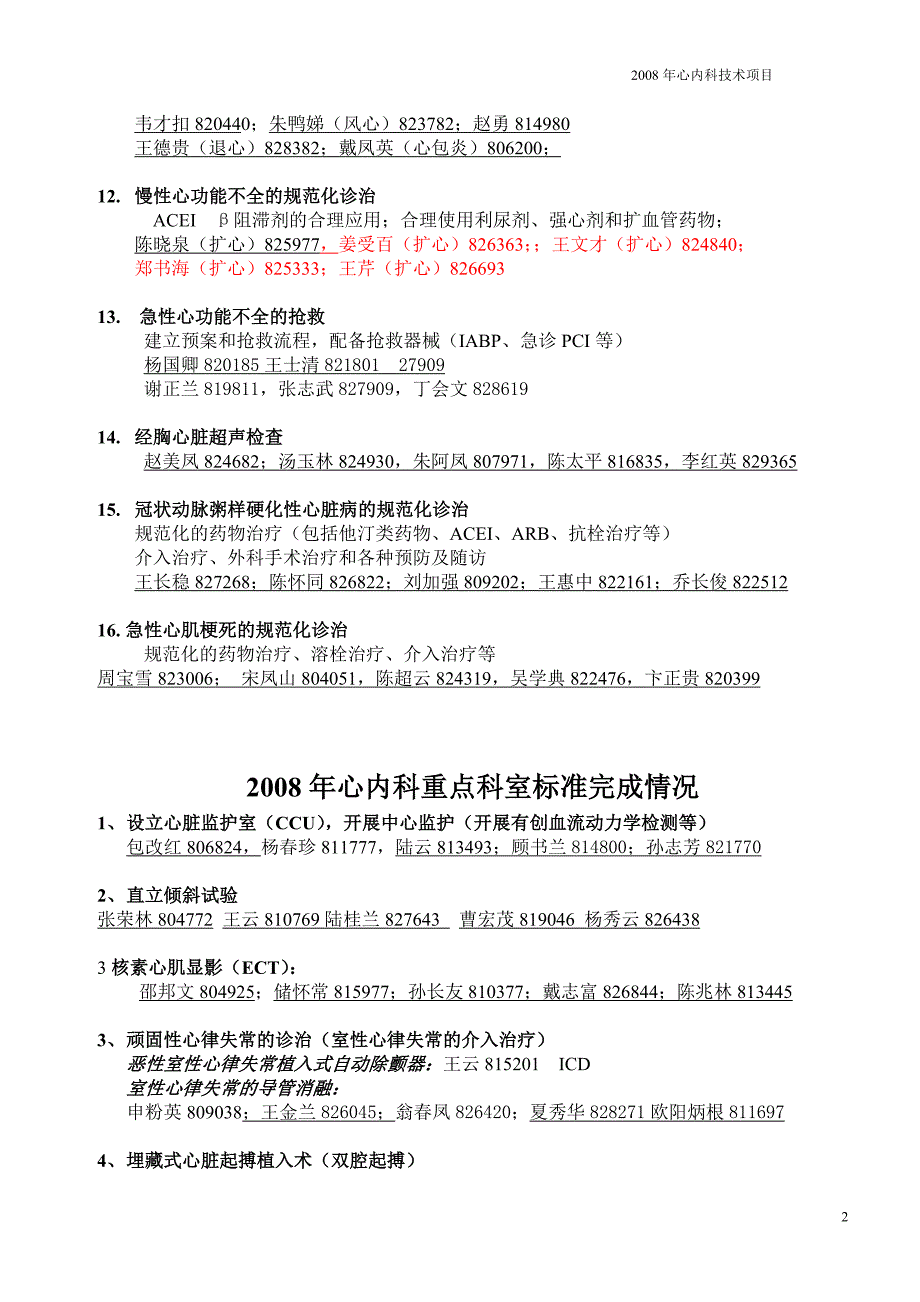 2008 年心内科技术项目

韦才扣 820440；朱鸭娣（风心）823782；赵勇 814980
王德贵（退心）828382；戴凤英（心包炎）806200；

12. 慢性心功能不全的规范化诊治
ACEI β阻滞剂的合理应用；合理使用利尿剂、强心剂和扩血管药物；
陈晓泉（扩心）825977，姜受百（扩心）826363；；王文才（扩心）824840；
郑书海（扩心）825333；王芹（扩心）826693

13. 急性心功能不全的抢救
建立预案和抢救流程，配备抢救器械（IABP、急诊 PCI 等）
杨国卿 820185 王士清 821801 27909
谢正兰 819811，张志武 827909，丁会文 828619

14. 经胸心脏超声检查
赵美凤 824682；汤玉林 824930，朱阿凤 807971，陈太平 816835，李红英 829365

15. 冠状动脉粥样硬化性心脏病的规范化诊治
规范化的药物治疗（包括他汀类药物、ACEI、ARB、抗栓治疗等）
介入治疗、外科手术治疗和各种预防及随访
王长稳 827268；陈怀同 826822；刘加强 809202；王惠中 822161；乔长俊 822512

16. 急性心肌梗死的规范化诊治
规范化的药物治疗、溶栓治疗、介入治疗等
周宝雪 823006； 宋凤山 804051，陈超云 824319，吴学典 822476，卞正贵 820399

2008 年心内科重点科室标准完成情况

1、设立心脏监护室（CCU），开展中心监护（开展有创血流动力学检测等）
包改红 806824，杨春珍 811777，陆云 813493；顾书兰 814800；孙志芳 821770

2、直立倾斜试验
张荣林 804772 王云 810769 陆桂兰 827643 曹宏茂 819046 杨秀云 826438

3 核素心肌显影（ECT）：
邵邦文 804925；储怀常 815977；孙长友 810377；戴志富 826844；陈兆林 813445

3、顽固性心律失常的诊治（室性心律失常的介入治疗）
恶性室性心律失常植入式自动除颤器：王云 815201 ICD
室性心律失常的导管消融：
申粉英 809038；王金兰 826045；翁春凤 826420；夏秀华 828271 欧阳炳根 811697

4、埋藏式心脏起搏植入术（双腔起搏）

2